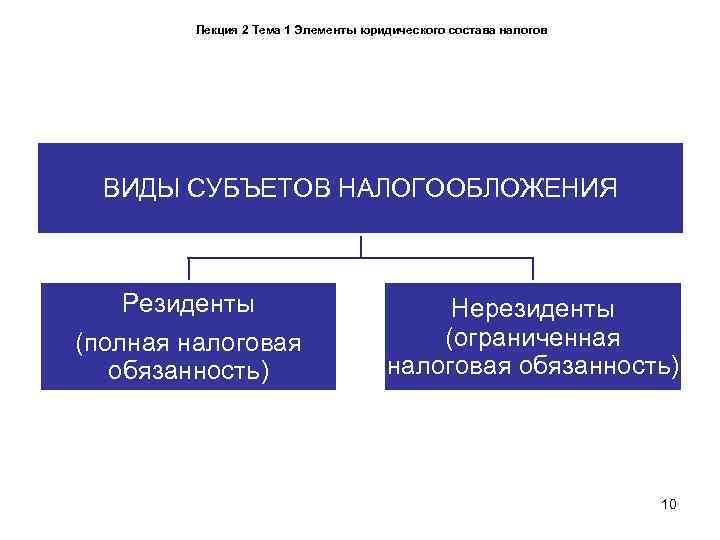 Лекция 2 Тема 1 Элементы юридического состава налогов

ВИДЫ СУБЪЕТОВ НАЛОГООБЛОЖЕНИЯ

Резиденты
(полная налоговая обязанность)

Нерезиденты
(ограниченная налоговая обязанность)

10